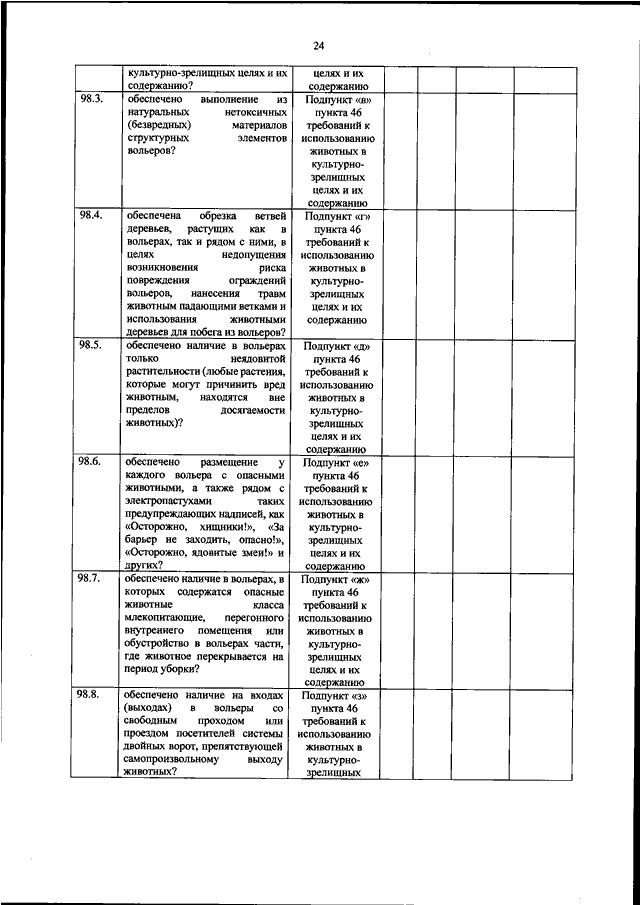 24

|  |  |  |  |  |  |  |
|---|---|---|---|---|---|---|
|  | культурно-зрелищных целях и их содержанию? | целях и их содержанию |  |  |  |  |
| 98.3. | обеспечено выполнение из натуральных нетоксичных (безвредных) материалов структурных элементов вольеров? | Подпункт «в» пункта 46 требований к использованию животных в культурно-зрелищных целях и их содержанию |  |  |  |  |
| 98.4. | обеспечена обрезка ветвей деревьев, растущих как в вольерах, так и рядом с ними, в целях недопущения возникновения риска повреждения ограждений вольеров, нанесения травм животным падающими ветками и использования животными деревьев для побега из вольеров? | Подпункт «г» пункта 46 требований к использованию животных в культурно-зрелищных целях и их содержанию |  |  |  |  |
| 98.5. | обеспечено наличие в вольерах только неядовитой растительности (любые растения, которые могут причинить вред животным, находятся вне пределов досягаемости животных)? | Подпункт «д» пункта 46 требований к использованию животных в культурно-зрелищных целях и их содержанию |  |  |  |  |
| 98.6. | обеспечено размещение у каждого вольера с опасными животными, а также рядом с электропастухами таких предупреждающих надписей, как «Осторожно, хищники!», «За барьер не заходить, опасно!», «Осторожно, ядовитые змеи!» и других? | Подпункт «е» пункта 46 требований к использованию животных в культурно-зрелищных целях и их содержанию |  |  |  |  |
| 98.7. | обеспечено наличие в вольерах, в которых содержатся опасные животные класса млекопитающие, перегонного внутреннего помещения или обустройство в вольерах части, где животное перекрывается на период уборки? | Подпункт «ж» пункта 46 требований к использованию животных в культурно-зрелищных целях и их содержанию |  |  |  |  |
| 98.8. | обеспечено наличие на входах (выходах) в вольеры со свободным проходом или проездом посетителей системы двойных ворот, препятствующей самопроизвольному выходу животных? | Подпункт «з» пункта 46 требований к использованию животных в культурно-зрелищных |  |  |  |  |